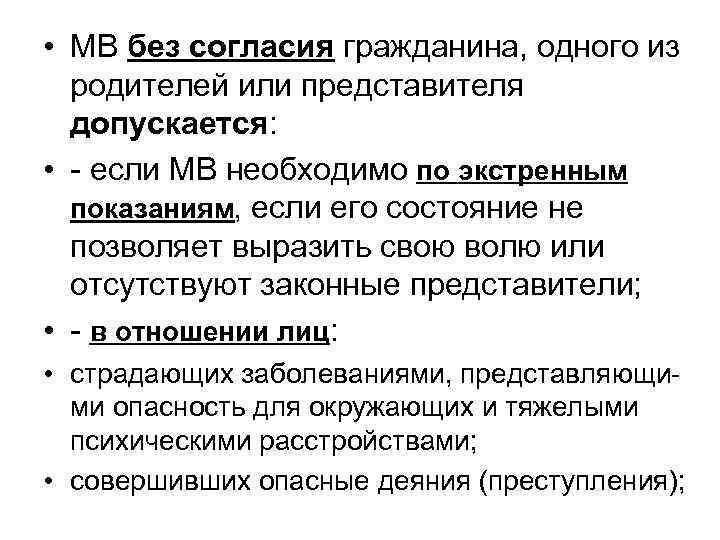 • МВ без согласия гражданина, одного из родителей или представителя допускается:

• - если МВ необходимо по экстренным показаниям, если его состояние не позволяет выразить свою волю или отсутствуют законные представители;

• - в отношении лиц:

• страдающих заболеваниями, представляющими опасность для окружающих и тяжелыми психическими расстройствами;

• совершивших опасные деяния (преступления);